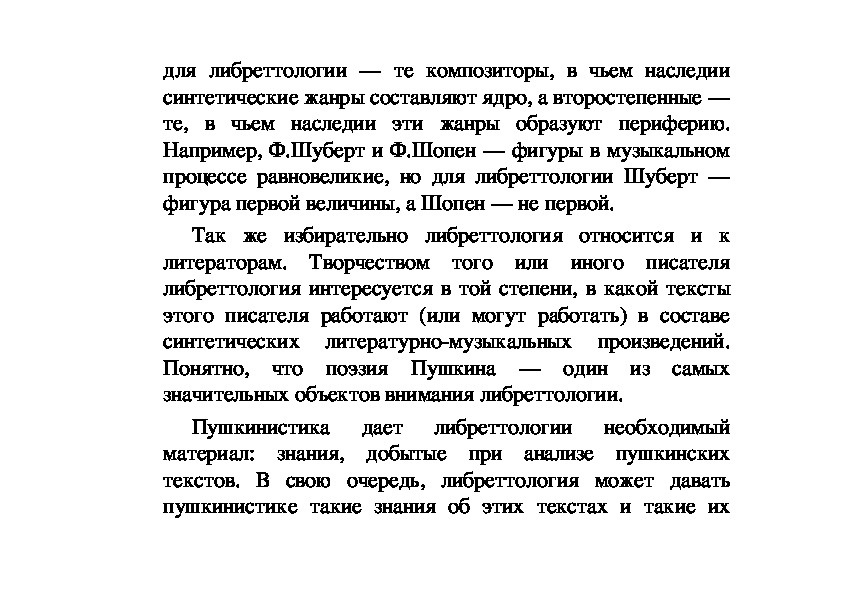 для либреттологии — те композиторы, в чьем наследии синтетические жанры составляют ядро, а второстепенные — те, в чьем наследии эти жанры образуют периферию. Например, Ф.Шуберт и Ф.Шопен — фигуры в музыкальном процессе равновеликие, но для либреттологии Шуберт — фигура первой величины, а Шопен — не первой.

Так же избирательно либреттология относится и к литераторам. Творчеством того или иного писателя либреттология интересуется в той степени, в какой тексты этого писателя работают (или могут работать) в составе синтетических литературно-музыкальных произведений. Понятно, что поэзия Пушкина — один из самых значительных объектов внимания либреттологии.

Пушкинистика дает либреттологии необходимый материал: знания, добытые при анализе пушкинских текстов. В свою очередь, либреттология может давать пушкинистике такие знания об этих текстах и такие их